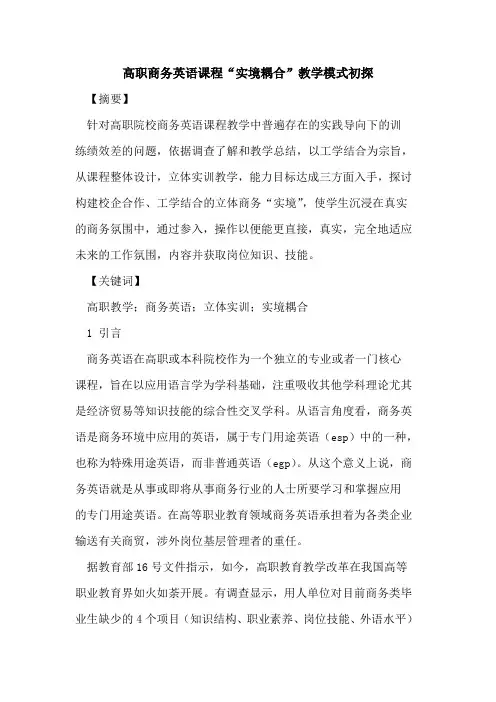 高职商务英语课程“实境耦合”教学模式初探

【摘要】

针对高职院校商务英语课程教学中普遍存在的实践导向下的训练绩效差的问题，依据调查了解和教学总结，以工学结合为宗旨，从课程整体设计，立体实训教学，能力目标达成三方面入手，探讨构建校企合作、工学结合的立体商务“实境”，使学生沉浸在真实的商务氛围中，通过参入，操作以便能更直接，真实，完全地适应未来的工作氛围，内容并获取岗位知识、技能。

【关键词】

高职教学；商务英语；立体实训；实境耦合

1 引言

商务英语在高职或本科院校作为一个独立的专业或者一门核心课程，旨在以应用语言学为学科基础，注重吸收其他学科理论尤其是经济贸易等知识技能的综合性交叉学科。从语言角度看，商务英语是商务环境中应用的英语，属于专门用途英语（esp）中的一种，也称为特殊用途英语，而非普通英语（egp）。从这个意义上说，商务英语就是从事或即将从事商务行业的人士所要学习和掌握应用的专门用途英语。在高等职业教育领域商务英语承担着为各类企业输送有关商贸，涉外岗位基层管理者的重任。

据教育部16号文件指示，如今，高职教育教学改革在我国高等职业教育界如火如荼开展。有调查显示，用人单位对目前商务类毕业生缺少的4个项目（知识结构、职业素养、岗位技能、外语水平）